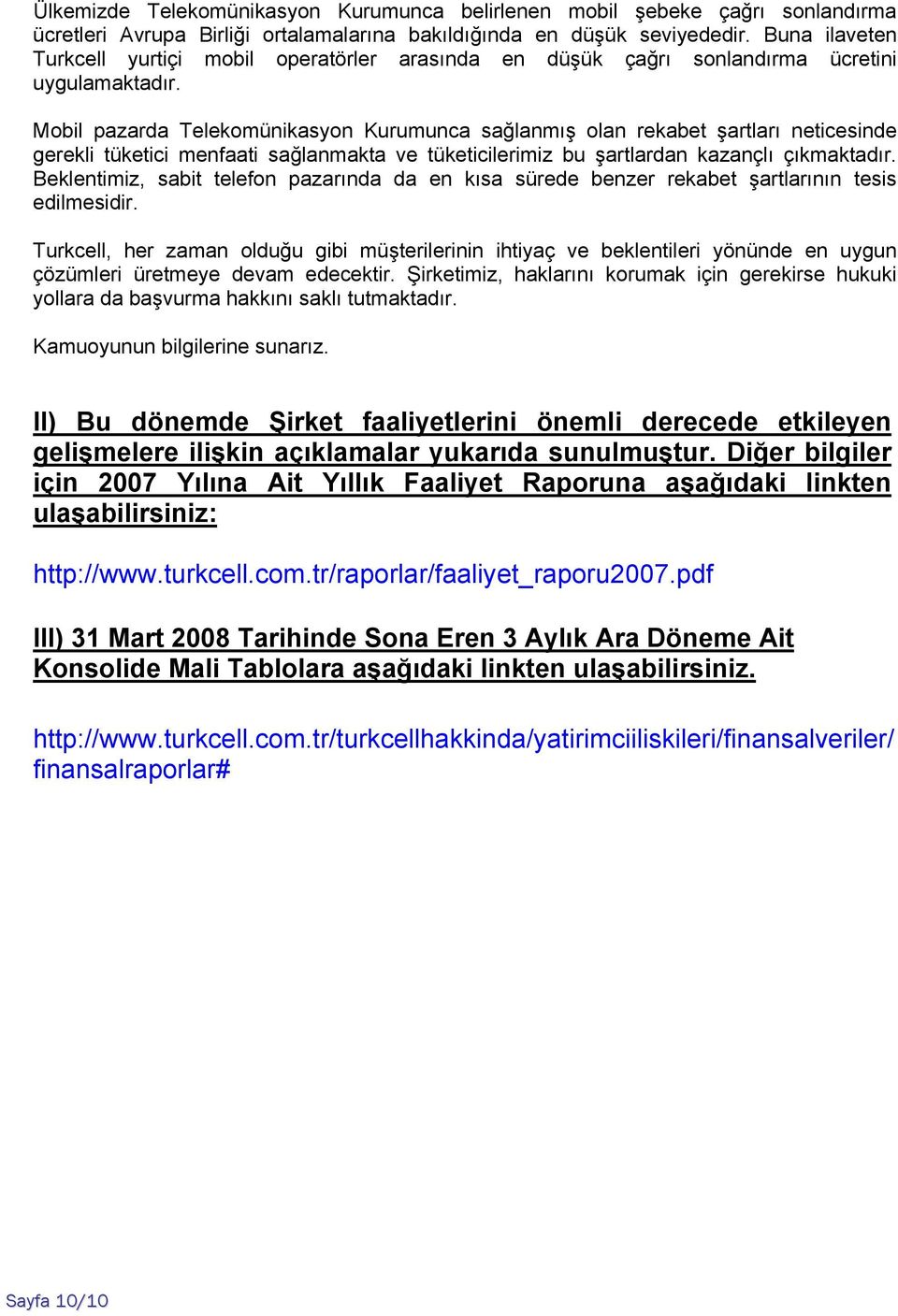 Ülkemizde Telekomünikasyon Kurumunca belirlenen mobil şebeke çağrı sonlandırma ücretleri Avrupa Birliği ortalamalarına bakıldığında en düşük seviyededir. Buna ilaveten Turkcell yurtiçi mobil operatörler arasında en düşük çağrı sonlandırma ücretini uygulamaktadır.

Mobil pazarda Telekomünikasyon Kurumunca sağlanmış olan rekabet şartları neticesinde gerekli tüketici menfaati sağlanmakta ve tüketicilerimiz bu şartlardan kazançlı çıkmaktadır. Beklentimiz, sabit telefon pazarında da en kısa sürede benzer rekabet şartlarının tesis edilmesidir.

Turkcell, her zaman olduğu gibi müşterilerinin ihtiyaç ve beklentileri yönünde en uygun çözümleri üretmeye devam edecektir. Şirketimiz, haklarını korumak için gerekirse hukuki yollara da başvurma hakkını saklı tutmaktadır.

Kamuoyunun bilgilerine sunarız.

II) Bu dönemde Şirket faaliyetlerini önemli derecede etkileyen gelişmelere ilişkin açıklamalar yukarıda sunulmuştur. Diğer bilgiler için 2007 Yılına Ait Yıllık Faaliyet Raporuna aşağıdaki linkten ulaşabilirsiniz:

http://www.turkcell.com.tr/raporlar/faaliyet_raporu2007.pdf

III) 31 Mart 2008 Tarihinde Sona Eren 3 Aylık Ara Döneme Ait Konsolide Mali Tablolara aşağıdaki linkten ulaşabilirsiniz.

http://www.turkcell.com.tr/turkcellhakkinda/yatirimciiliskileri/finansalveriler/finansalraporlar#

Sayfa 10/10